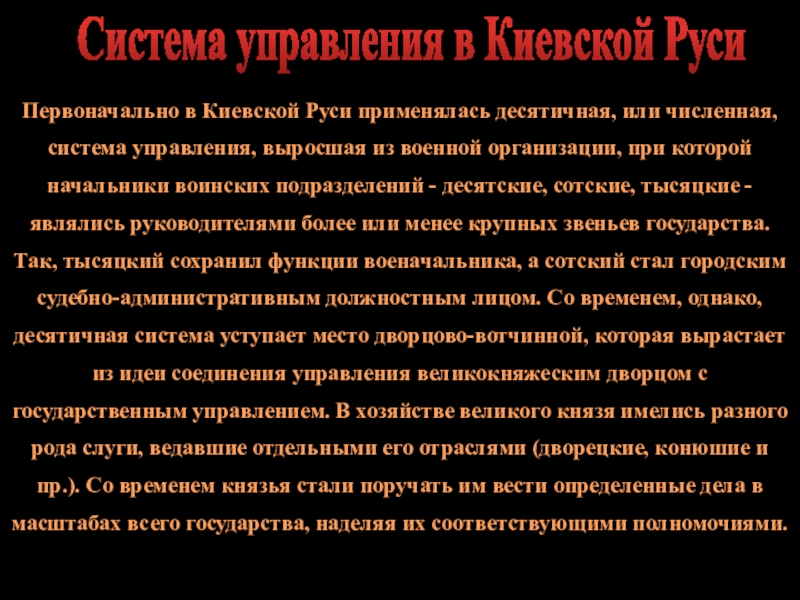 Система управления в Киевской Руси

Первоначально в Киевской Руси применялась десятичная, или численная, система управления, выросшая из военной организации, при которой начальники воинских подразделений - десятские, сотские, тысяцкие - являлись руководителями более или менее крупных звеньев государства. Так, тысяцкий сохранил функции военачальника, а сотский стал городским судебно-административным должностным лицом. Со временем, однако, десятичная система уступает место дворцово-вотчинной, которая вырастает из идеи соединения управления великокняжеским дворцом с государственным управлением. В хозяйстве великого князя имелись разного рода слуги, ведавшие отдельными его отраслями (дворецкие, конюшие и пр.). Со временем князья стали поручать им вести определенные дела в масштабах всего государства, наделяя их соответствующими полномочиями.